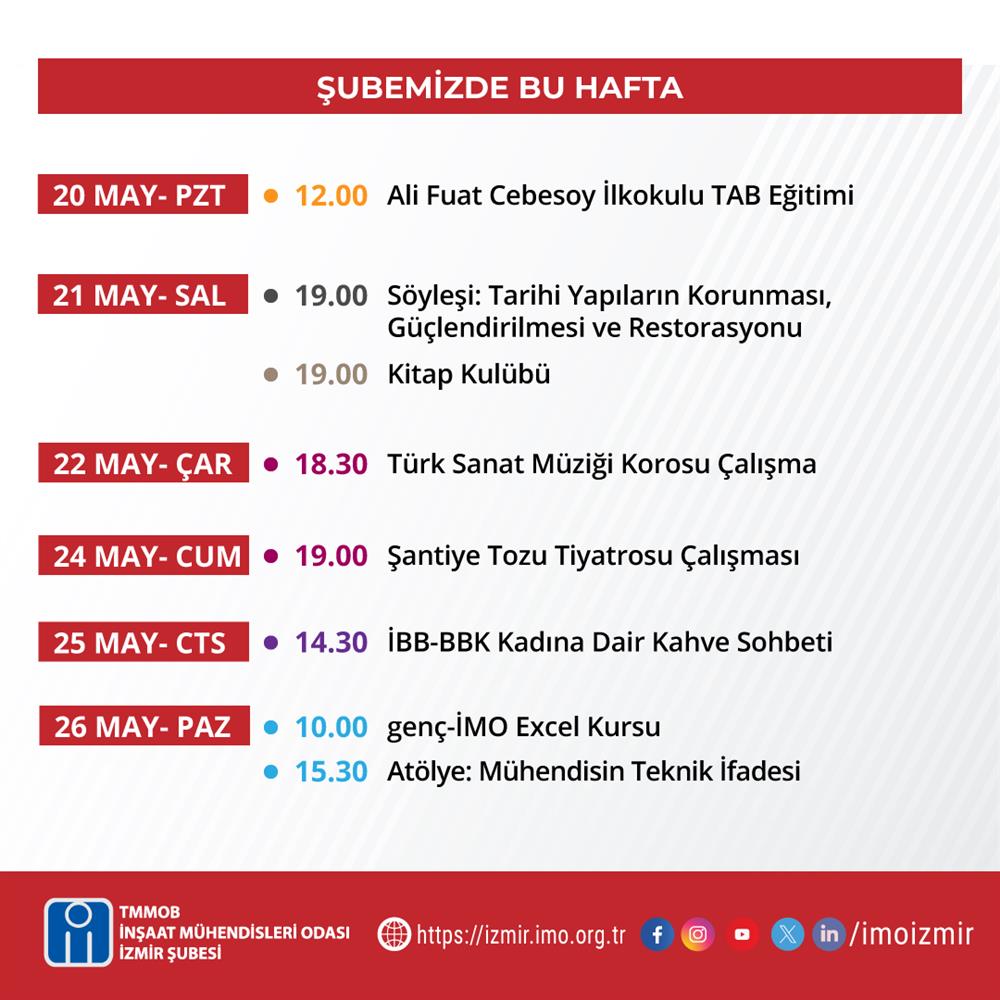 ŞUBEMİZDE BU HAFTA

20 MAY- PZT
12.00 Ali Fuat Cebesoy İlkokulu TAB Eğitimi

21 MAY- SAL
19.00 Söyleşi: Tarihi Yapıların Korunması, Güçlendirilmesi ve Restorasyonu
19.00 Kitap Kulübü

22 MAY- ÇAR
18.30 Türk Sanat Müziği Korosu Çalışma

24 MAY- CUM
19.00 Şantiye Tozu Tiyatrosu Çalışması

25 MAY- CTS
14.30 İBB-BBK Kadına Dair Kahve Sohbeti

26 MAY- PAZ
10.00 genç-İMO Excel Kursu
15.30 Atölye: Mühendisin Teknik İfadesi

TMMOB
İNŞAAT MÜHENDİSLERİ ODASI
İZMİR ŞUBESİ

https://izmir.imo.org.tr

/imoizmir